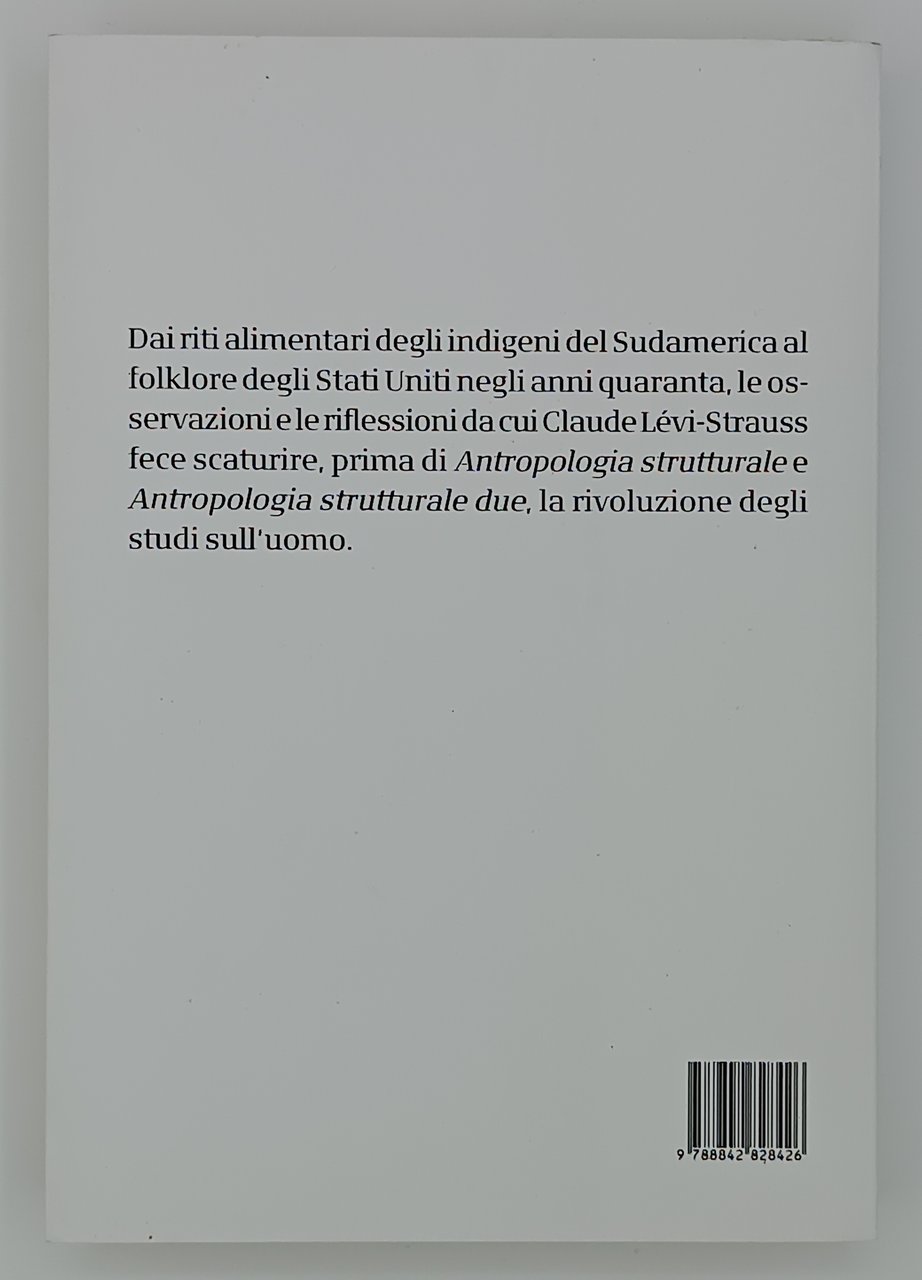 Dai riti alimentari degli indigeni del Sudamerica al folklore degli Stati Uniti negli anni quaranta, le osservazioni e le riflessioni da cui Claude Lévi-Strauss fece scaturire, prima di Antropologia strutturale e Antropologia strutturale due, la rivoluzione degli studi sull'uomo.

9 788842 828426